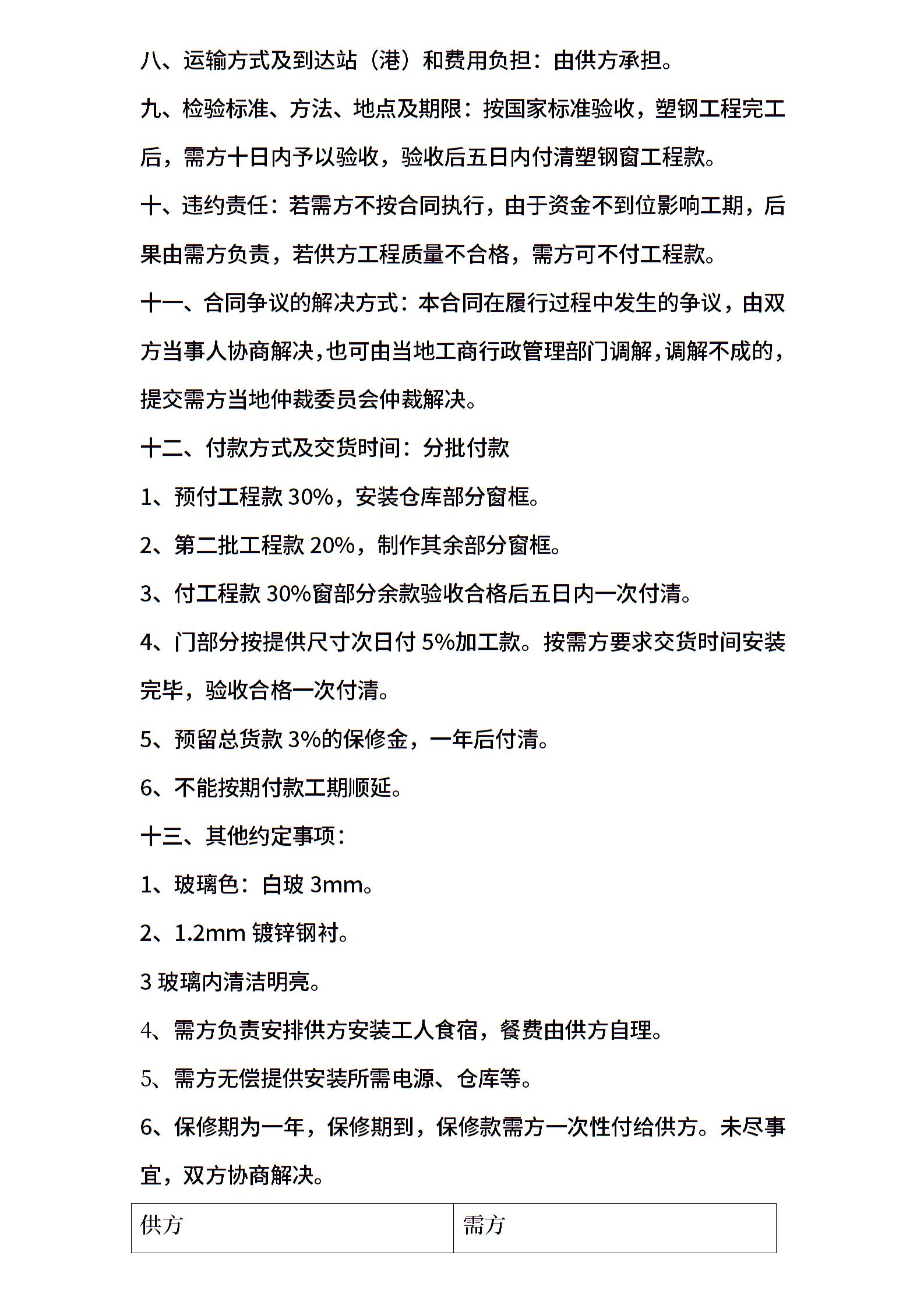 八、运输方式及到达站（港）和费用负担：由供方承担。

九、检验标准、方法、地点及期限：按国家标准验收，塑钢工程完工后，需方十日内予以验收，验收后五日内付清塑钢窗工程款。

十、违约责任：若需方不按合同执行，由于资金不到位影响工期，后果由需方负责，若供方工程质量不合格，需方可不付工程款。

十一、合同争议的解决方式：本合同在履行过程中发生的争议，由双方当事人协商解决，也可由当地工商行政管理部门调解，调解不成的，提交需方当地仲裁委员会仲裁解决。

十二、付款方式及交货时间：分批付款

1、预付工程款 30%，安装仓库部分窗框。

2、第二批工程款 20%，制作其余部分窗框。

3、付工程款 30%窗部分余款验收合格后五日内一次付清。

4、门部分按提供尺寸次日付 5%加工款。按需方要求交货时间安装完毕，验收合格一次付清。

5、预留总货款 3%的保修金，一年后付清。

6、不能按期付款工期顺延。

十三、其他约定事项：

1、玻璃色：白玻 3mm。

2、1.2mm 镀锌钢衬。

3 玻璃内清洁明亮。

4、需方负责安排供方安装工人食宿，餐费由供方自理。

5、需方无偿提供安装所需电源、仓库等。

6、保修期为一年，保修期到，保修款需方一次性付给供方。未尽事宜，双方协商解决。

| 供方 | 需方 |
|---|---|